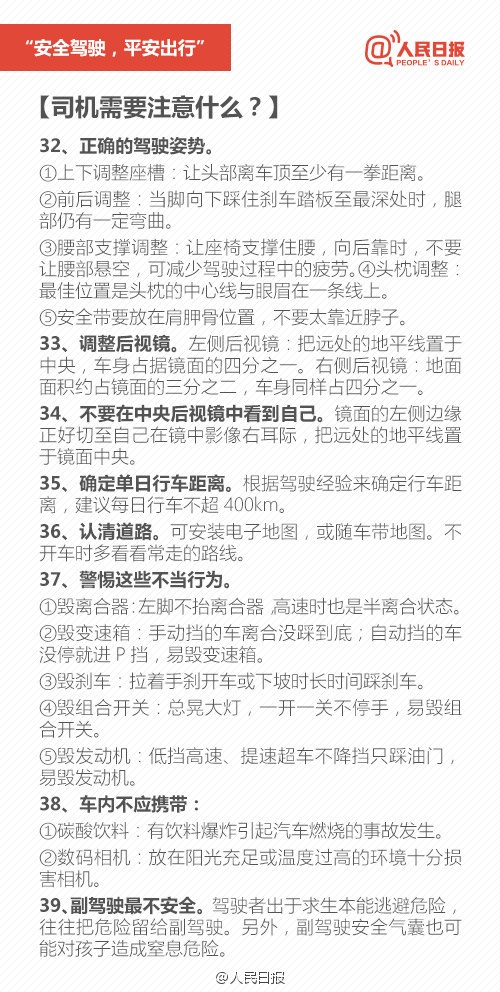 “安全驾驶，平安出行”

@人民日报 PEOPLE'S DAILY

【司机需要注意什么？】

32、正确的驾驶姿势。
①上下调整座槽：让头部离车顶至少有一拳距离。
②前后调整：当脚向下踩住刹车踏板至最深处时，腿部仍有一定弯曲。
③腰部支撑调整：让座椅支撑住腰，向后靠时，不要让腰部悬空，可减少驾驶过程中的疲劳。④头枕调整：最佳位置是头枕的中心线与眼眉在一条线上。
⑤安全带要放在肩胛骨位置，不要太靠近脖子。

33、调整后视镜。左侧后视镜：把远处的地平线置于中央，车身占据镜面的四分之一。右侧后视镜：地面面积约占镜面的三分之二，车身同样占四分之一。

34、不要在中央后视镜中看到自己。镜面的左侧边缘正好切至自己在镜中影像右耳际，把远处的地平线置于镜面中央。

35、确定单日行车距离。根据驾驶经验来确定行车距离，建议每日行车不超 400km。

36、认清道路。可安装电子地图，或随车带地图。不开车时多看看常走的路线。

37、警惕这些不当行为。
①毁离合器：左脚不抬离合器 高速时也是半离合状态。
②毁变速箱：手动挡的车离合没踩到底；自动挡的车没停就进 P 挡，易毁变速箱。
③毁刹车：拉着手刹开车或下坡时长时间踩刹车。
④毁组合开关：总晃大灯，一开一关不停手，易毁组合开关。
⑤毁发动机：低挡高速、提速超车不降挡只踩油门，易毁发动机。

38、车内不应携带：
①碳酸饮料：有饮料爆炸引起汽车燃烧的事故发生。
②数码相机：放在阳光充足或温度过高的环境十分损害相机。

39、副驾驶最不安全。驾驶者出于求生本能逃避危险，往往把危险留给副驾驶。另外，副驾驶安全气囊也可能对孩子造成窒息危险。

@人民日报